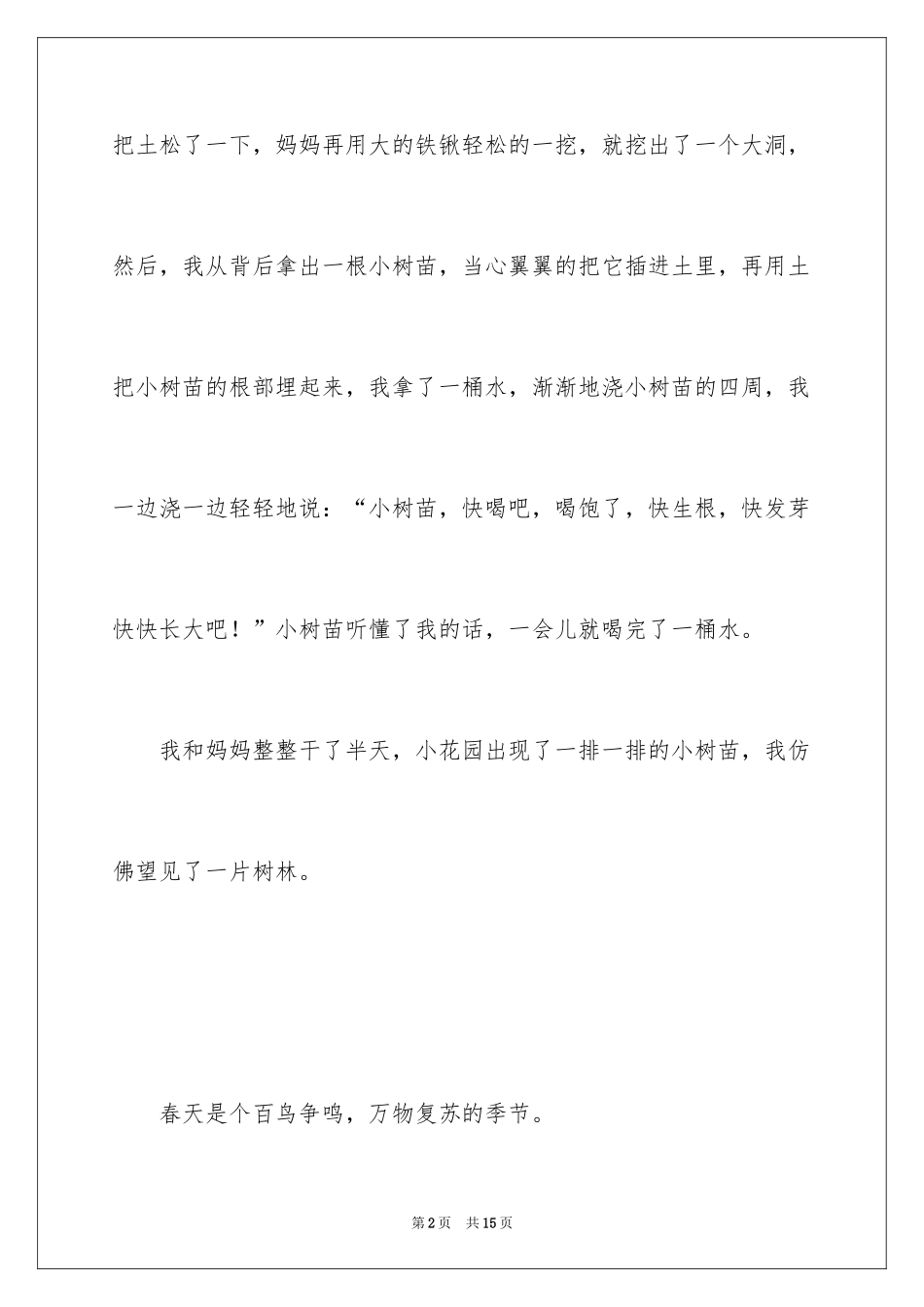 把土松了一下，妈妈再用大的铁锹轻松的一挖，就挖出了一个大洞，然后，我从背后拿出一根小树苗，当心翼翼的把它插进土里，再用土把小树苗的根部埋起来，我拿了一桶水，渐渐地浇小树苗的四周，我一边浇一边轻轻地说：“小树苗，快喝吧，喝饱了，快生根，快发芽快快长大吧！”小树苗听懂了我的话，一会儿就喝完了一桶水。

我和妈妈整整干了半天，小花园出现了一排一排的小树苗，我仿佛望见了一片树林。

春天是个百鸟争鸣，万物复苏的季节。

第2页 共15页